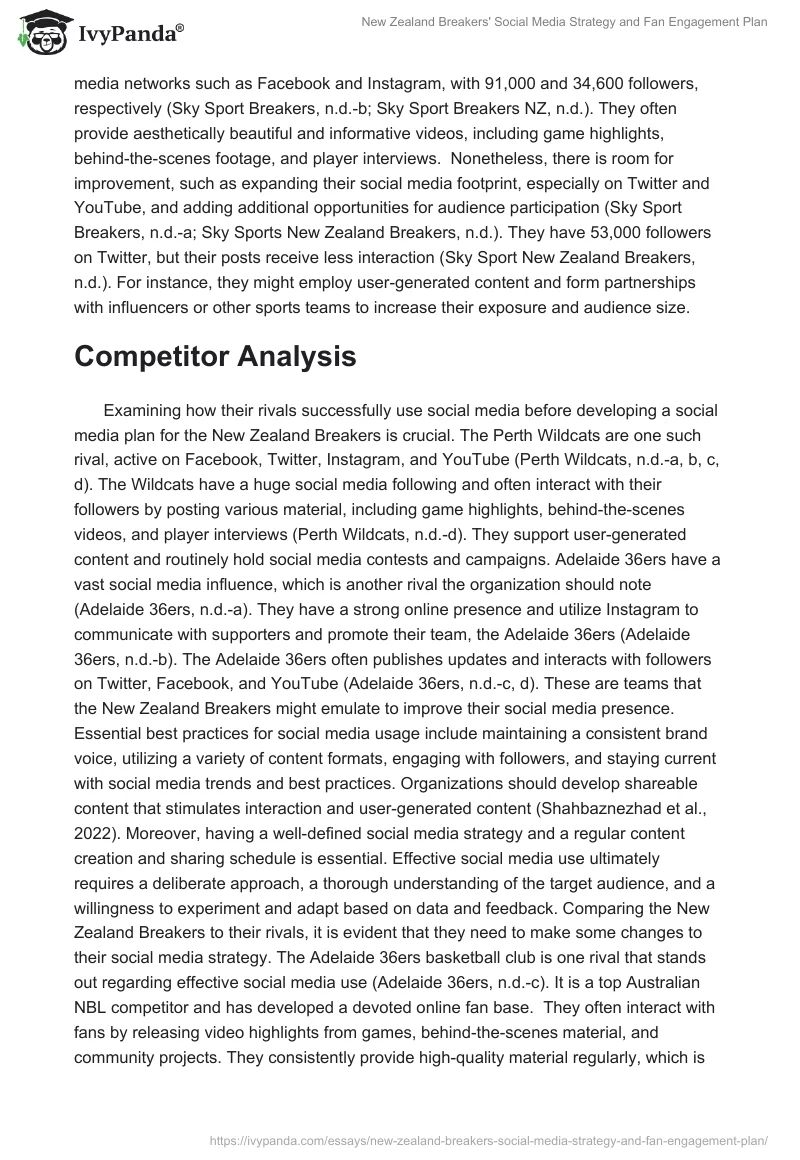 IvyPanda®

New Zealand Breakers' Social Media Strategy and Fan Engagement Plan

media networks such as Facebook and Instagram, with 91,000 and 34,600 followers, respectively (Sky Sport Breakers, n.d.-b; Sky Sport Breakers NZ, n.d.). They often provide aesthetically beautiful and informative videos, including game highlights, behind-the-scenes footage, and player interviews. Nonetheless, there is room for improvement, such as expanding their social media footprint, especially on Twitter and YouTube, and adding additional opportunities for audience participation (Sky Sport Breakers, n.d.-a; Sky Sports New Zealand Breakers, n.d.). They have 53,000 followers on Twitter, but their posts receive less interaction (Sky Sport New Zealand Breakers, n.d.). For instance, they might employ user-generated content and form partnerships with influencers or other sports teams to increase their exposure and audience size.

Competitor Analysis

Examining how their rivals successfully use social media before developing a social media plan for the New Zealand Breakers is crucial. The Perth Wildcats are one such rival, active on Facebook, Twitter, Instagram, and YouTube (Perth Wildcats, n.d.-a, b, c, d). The Wildcats have a huge social media following and often interact with their followers by posting various material, including game highlights, behind-the-scenes videos, and player interviews (Perth Wildcats, n.d.-d). They support user-generated content and routinely hold social media contests and campaigns. Adelaide 36ers have a vast social media influence, which is another rival the organization should note (Adelaide 36ers, n.d.-a). They have a strong online presence and utilize Instagram to communicate with supporters and promote their team, the Adelaide 36ers (Adelaide 36ers, n.d.-b). The Adelaide 36ers often publishes updates and interacts with followers on Twitter, Facebook, and YouTube (Adelaide 36ers, n.d.-c, d). These are teams that the New Zealand Breakers might emulate to improve their social media presence. Essential best practices for social media usage include maintaining a consistent brand voice, utilizing a variety of content formats, engaging with followers, and staying current with social media trends and best practices. Organizations should develop shareable content that stimulates interaction and user-generated content (Shahbaznezhad et al., 2022). Moreover, having a well-defined social media strategy and a regular content creation and sharing schedule is essential. Effective social media use ultimately requires a deliberate approach, a thorough understanding of the target audience, and a willingness to experiment and adapt based on data and feedback. Comparing the New Zealand Breakers to their rivals, it is evident that they need to make some changes to their social media strategy. The Adelaide 36ers basketball club is one rival that stands out regarding effective social media use (Adelaide 36ers, n.d.-c). It is a top Australian NBL competitor and has developed a devoted online fan base. They often interact with fans by releasing video highlights from games, behind-the-scenes material, and community projects. They consistently provide high-quality material regularly, which is

https://ivypanda.com/essays/new-zealand-breakers-social-media-strategy-and-fan-engagement-plan/